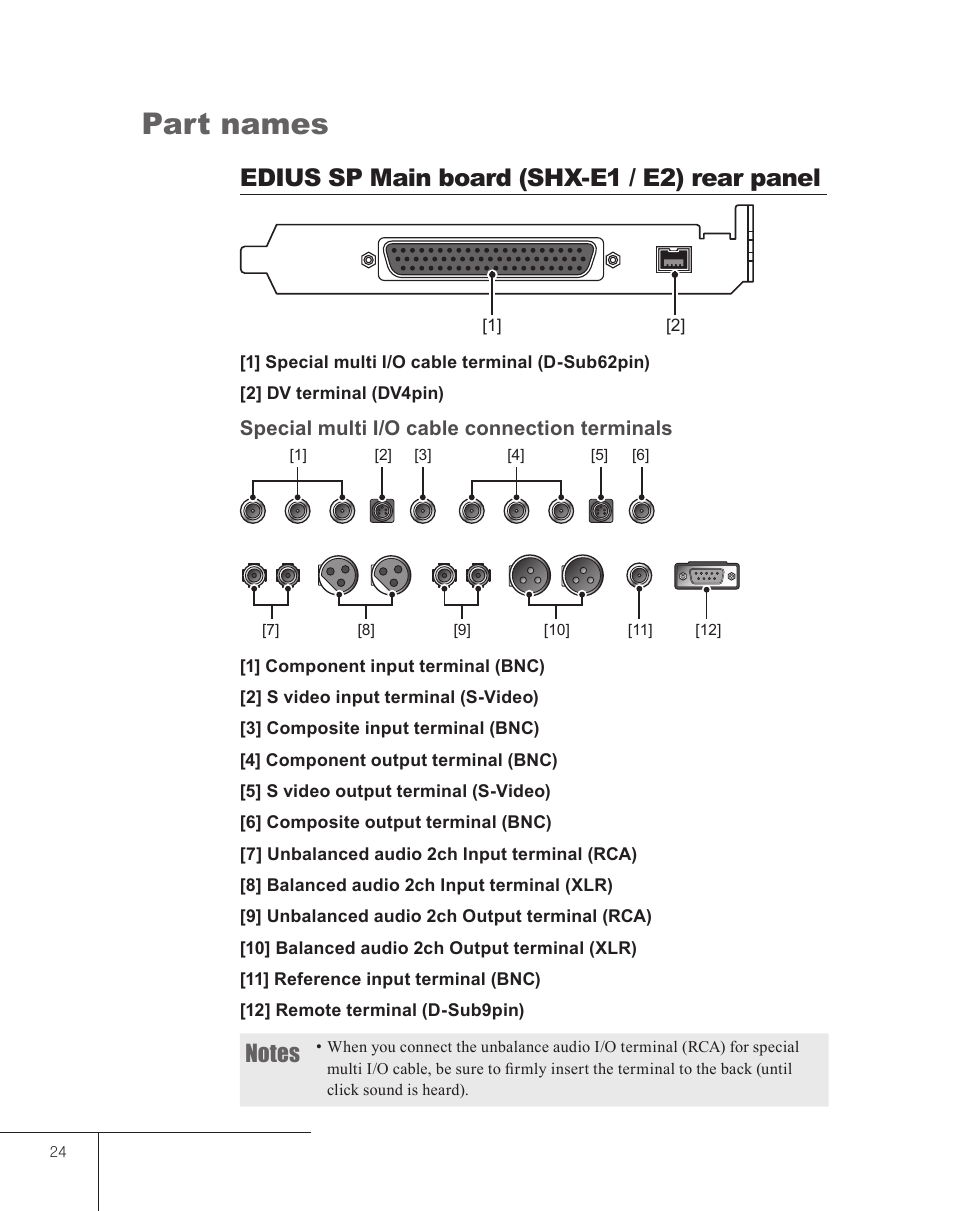 Part names

EDIUS SP Main board (SHX-E1 / E2) rear panel

[1] [2]

[1] Special multi I/O cable terminal (D-Sub62pin)

[2] DV terminal (DV4pin)

Special multi I/O cable connection terminals

[1] [2] [3] [4] [5] [6]

[7] [8] [9] [10] [11] [12]

[1] Component input terminal (BNC)

[2] S video input terminal (S-Video)

[3] Composite input terminal (BNC)

[4] Component output terminal (BNC)

[5] S video output terminal (S-Video)

[6] Composite output terminal (BNC)

[7] Unbalanced audio 2ch Input terminal (RCA)

[8] Balanced audio 2ch Input terminal (XLR)

[9] Unbalanced audio 2ch Output terminal (RCA)

[10] Balanced audio 2ch Output terminal (XLR)

[11] Reference input terminal (BNC)

[12] Remote terminal (D-Sub9pin)

Notes

• When you connect the unbalance audio I/O terminal (RCA) for special multi I/O cable, be sure to firmly insert the terminal to the back (until click sound is heard).

24